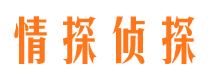 情探侦探